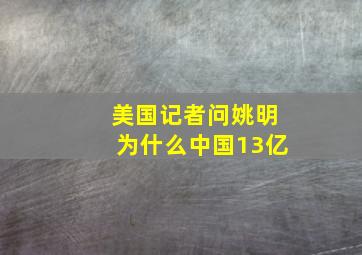 美国记者问姚明
为什么中国13亿